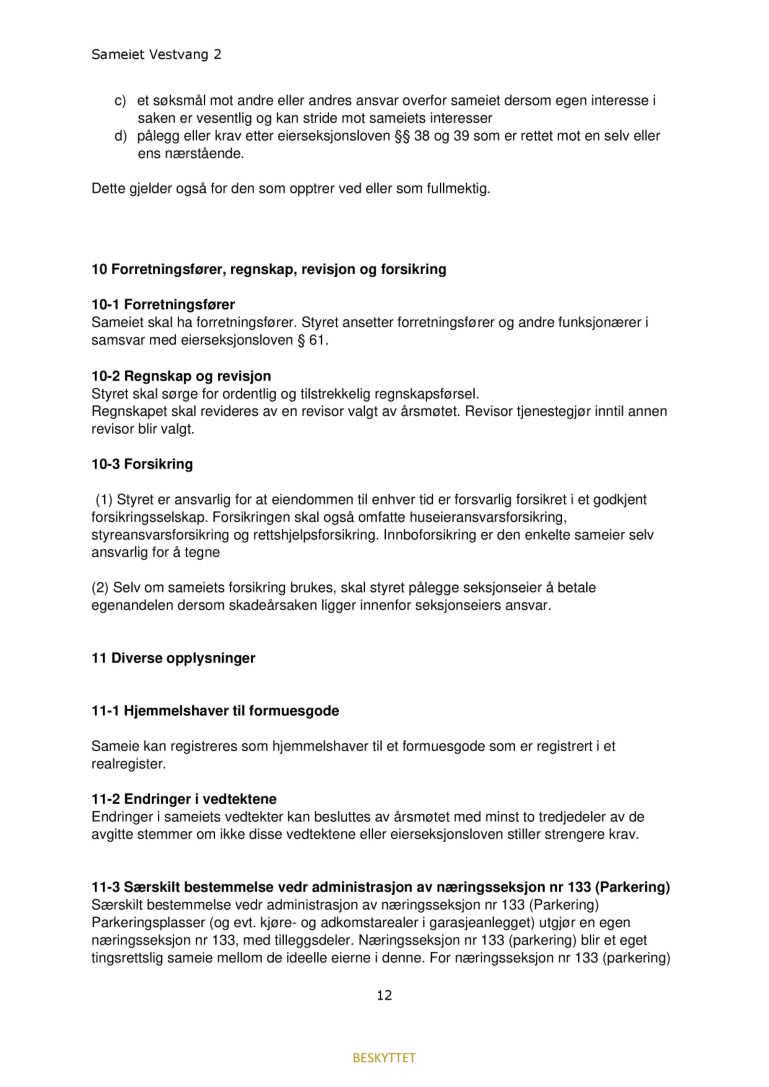 Sameiet Vestvang 2

c) et søksmål mot andre eller andres ansvar overfor sameiet dersom egen interesse i saken er vesentlig og kan stride mot sameiets interesser
d) pålegg eller krav etter eierseksjonsloven §§ 38 og 39 som er rettet mot en selv eller ens nærstående.

Dette gjelder også for den som opptrer ved eller som fullmektig.

10 Forretningsfører, regnskap, revisjon og forsikring

10-1 Forretningsfører
Sameiet skal ha forretningsfører. Styret ansetter forretningsfører og andre funksjonærer i samsvar med eierseksjonsloven § 61.

10-2 Regnskap og revisjon
Styret skal sørge for ordentlig og tilstrekkelig regnskapsførsel.
Regnskapet skal revideres av en revisor valgt av årsmøtet. Revisor tjenestegjør inntil annen revisor blir valgt.

10-3 Forsikring

(1) Styret er ansvarlig for at eiendommen til enhver tid er forsvarlig forsikret i et godkjent forsikringsselskap. Forsikringen skal også omfatte huseieransvarsforsikring, styreansvarsforsikring og rettshjelpsforsikring. Innboforsikring er den enkelte sameier selv ansvarlig for å tegne

(2) Selv om sameiets forsikring brukes, skal styret pålegge seksjonseier å betale egenandelen dersom skadeårsaken ligger innenfor seksjonseiers ansvar.

11 Diverse opplysninger

11-1 Hjemmelshaver til formuesgode

Sameie kan registreres som hjemmelshaver til et formuesgode som er registrert i et realregister.

11-2 Endringer i vedtektene
Endringer i sameiets vedtekter kan besluttes av årsmøtet med minst to tredjedeler av de avgitte stemmer om ikke disse vedtektene eller eierseksjonsloven stiller strengere krav.

11-3 Særskilt bestemmelse vedr administrasjon av næringsseksjon nr 133 (Parkering)
Særskilt bestemmelse vedr administrasjon av næringsseksjon nr 133 (Parkering)
Parkeringsplasser (og evt. kjøre- og adkomstarealer i garasjeanlegget) utgjør en egen næringsseksjon nr 133, med tilleggsdeler. Næringsseksjon nr 133 (parkering) blir et eget tingsrettslig sameie mellom de ideelle eierne i denne. For næringsseksjon nr 133 (parkering)

12

BESKYTTET